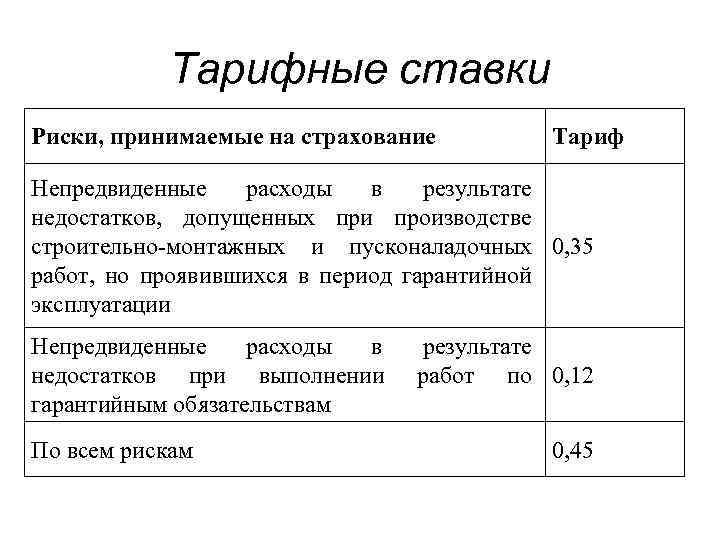 Тарифные ставки

| Риски, принимаемые на страхование | Тариф |
|---|---|
| Непредвиденные расходы в результате недостатков, допущенных при производстве строительно-монтажных и пусконаладочных работ, но проявившихся в период гарантийной эксплуатации | 0,35 |
| Непредвиденные расходы в результате недостатков при выполнении работ по гарантийным обязательствам | 0,12 |
| По всем рискам | 0,45 |